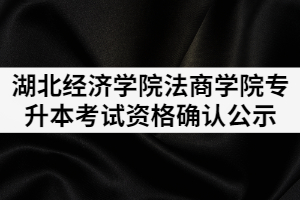 湖北经济学院法商学院专升本考试资格确认公示